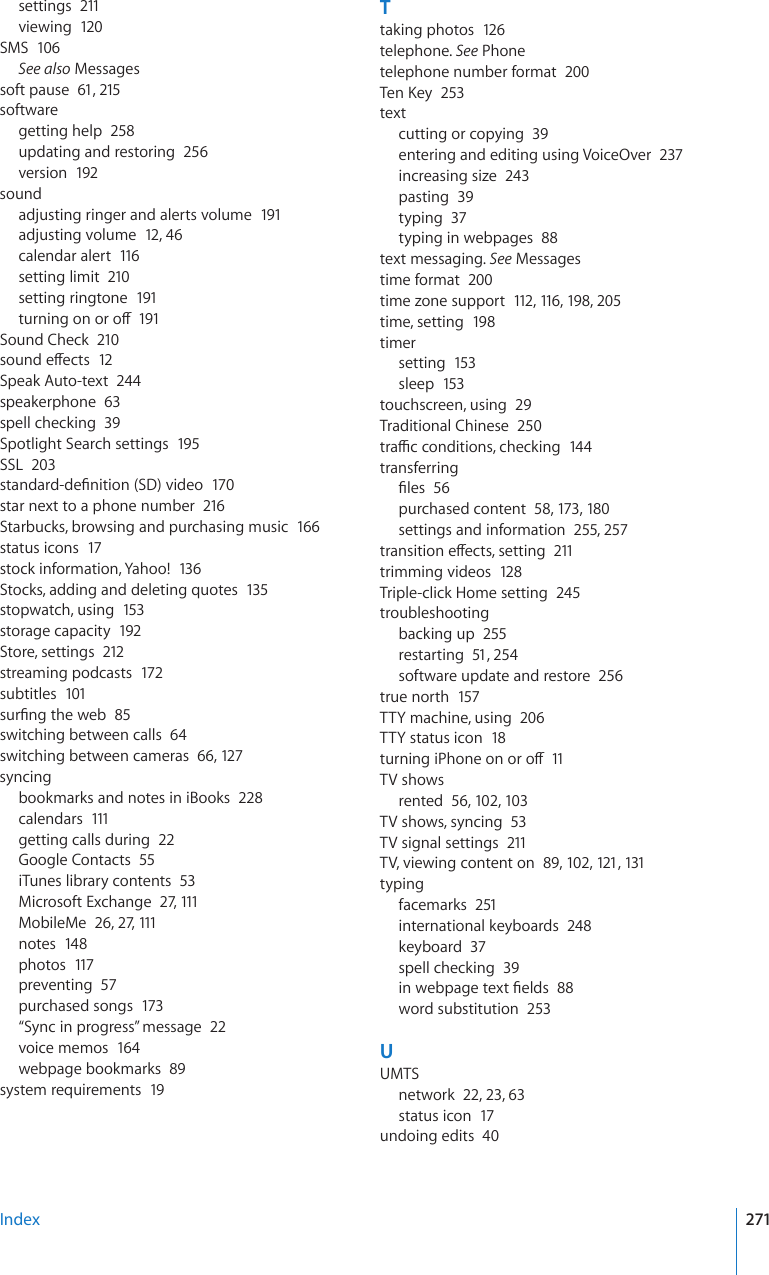 settings 211
viewing 120
SMS 106
See also Messages
soft pause 61, 215
software
getting help 258
updating and restoring 256
version 192
sound
adjusting ringer and alerts volume 191
adjusting volume 12, 46
calendar alert 116
setting limit 210
setting ringtone 191
turning on or off 191
Sound Check 210
sound effects 12
Speak Auto-text 244
speakerphone 63
spell checking 39
Spotlight Search settings 195
SSL 203
standard-definition (SD) video 170
star next to a phone number 216
Starbucks, browsing and purchasing music 166
status icons 17
stock information, Yahoo! 136
Stocks, adding and deleting quotes 135
stopwatch, using 153
storage capacity 192
Store, settings 212
streaming podcasts 172
subtitles 101
surfing the web 85
switching between calls 64
switching between cameras 66, 127
syncing
bookmarks and notes in iBooks 228
calendars 111
getting calls during 22
Google Contacts 55
iTunes library contents 53
Microsoft Exchange 27, 111
MobileMe 26, 27, 111
notes 148
photos 117
preventing 57
purchased songs 173
“Sync in progress” message 22
voice memos 164
webpage bookmarks 89
system requirements 19

T
taking photos 126
telephone. See Phone
telephone number format 200
Ten Key 253
text
cutting or copying 39
entering and editing using VoiceOver 237
increasing size 243
pasting 39
typing 37
typing in webpages 88
text messaging. See Messages
time format 200
time zone support 112, 116, 198, 205
time, setting 198
timer
setting 153
sleep 153
touchscreen, using 29
Traditional Chinese 250
traffic conditions, checking 144
transferring
files 56
purchased content 58, 173, 180
settings and information 255, 257
transition effects, setting 211
trimming videos 128
Triple-click Home setting 245
troubleshooting
backing up 255
restarting 51, 254
software update and restore 256
true north 157
TTY machine, using 206
TTY status icon 18
turning iPhone on or off 11
TV shows
rented 56, 102, 103
TV shows, syncing 53
TV signal settings 211
TV, viewing content on 89, 102, 121, 131
typing
facemarks 251
international keyboards 248
keyboard 37
spell checking 39
in webpage text fields 88
word substitution 253

U
UMTS
network 22, 23, 63
status icon 17
undoing edits 40

Index 271